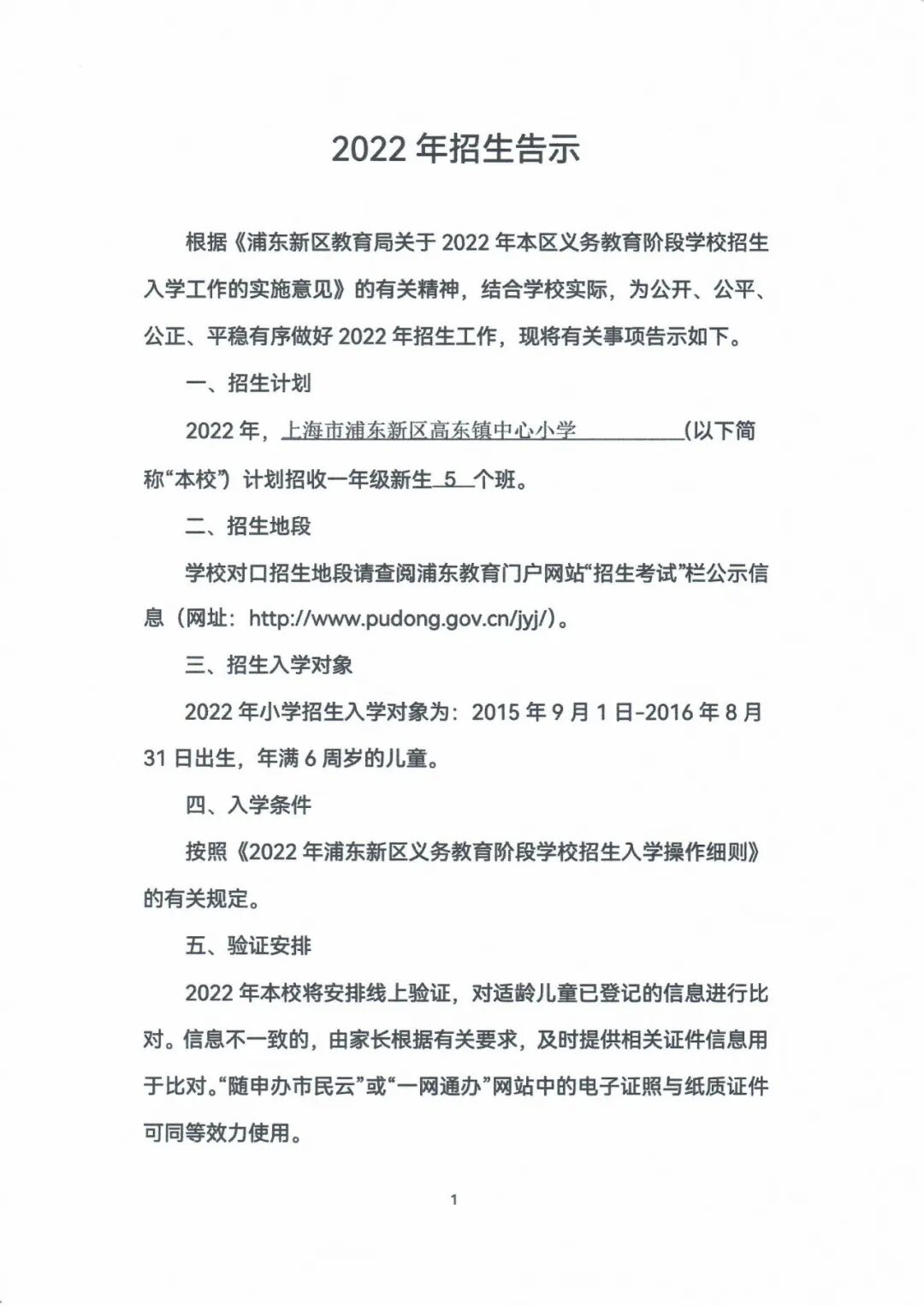 2022 年招生告示

根据《浦东新区教育局关于 2022 年本区义务教育阶段学校招生入学工作的实施意见》的有关精神，结合学校实际，为公开、公平、公正、平稳有序做好 2022 年招生工作，现将有关事项告示如下。

一、招生计划

2022 年，上海市浦东新区高东镇中心小学（以下简称“本校”）计划招收一年级新生 5 个班。

二、招生地段

学校对口招生地段请查阅浦东教育门户网站“招生考试”栏公示信息（网址：http://www.pudong.gov.cn/jyj/）。

三、招生入学对象

2022 年小学招生入学对象为：2015 年 9 月 1 日-2016 年 8 月 31 日出生，年满 6 周岁的儿童。

四、入学条件

按照《2022 年浦东新区义务教育阶段学校招生入学操作细则》的有关规定。

五、验证安排

2022 年本校将安排线上验证，对适龄儿童已登记的信息进行比对。信息不一致的，由家长根据有关要求，及时提供相关证件信息用于比对。“随申办市民云”或“一网通办”网站中的电子证照与纸质证件可同等效力使用。

1